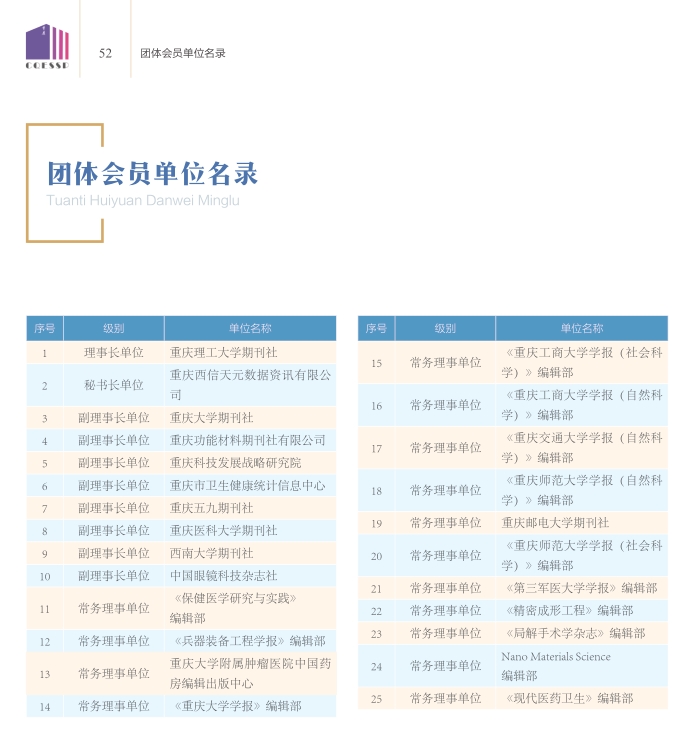 CQESSP

52 团体会员单位名录

团体会员单位名录
Tuanti Huiyuan Danwei Minglu

| 序号 | 级别 | 单位名称 |
|---|---|---|
| 1 | 理事长单位 | 重庆理工大学期刊社 |
| 2 | 秘书长单位 | 重庆西信天元数据资讯有限公司 |
| 3 | 副理事长单位 | 重庆大学期刊社 |
| 4 | 副理事长单位 | 重庆功能材料期刊社有限公司 |
| 5 | 副理事长单位 | 重庆科技发展战略研究院 |
| 6 | 副理事长单位 | 重庆市卫生健康统计信息中心 |
| 7 | 副理事长单位 | 重庆五九期刊社 |
| 8 | 副理事长单位 | 重庆医科大学期刊社 |
| 9 | 副理事长单位 | 西南大学期刊社 |
| 10 | 副理事长单位 | 中国眼镜科技杂志社 |
| 11 | 常务理事单位 | 《保健医学研究与实践》编辑部 |
| 12 | 常务理事单位 | 《兵器装备工程学报》编辑部 |
| 13 | 常务理事单位 | 重庆大学附属肿瘤医院中国药房编辑出版中心 |
| 14 | 常务理事单位 | 《重庆大学学报》编辑部 |

| 序号 | 级别 | 单位名称 |
|---|---|---|
| 15 | 常务理事单位 | 《重庆工商大学学报（社会科学）》编辑部 |
| 16 | 常务理事单位 | 《重庆工商大学学报（自然科学）》编辑部 |
| 17 | 常务理事单位 | 《重庆交通大学学报（自然科学）》编辑部 |
| 18 | 常务理事单位 | 《重庆师范大学学报（自然科学）》编辑部 |
| 19 | 常务理事单位 | 重庆邮电大学期刊社 |
| 20 | 常务理事单位 | 《重庆师范大学学报（社会科学）》编辑部 |
| 21 | 常务理事单位 | 《第三军医大学学报》编辑部 |
| 22 | 常务理事单位 | 《精密成形工程》编辑部 |
| 23 | 常务理事单位 | 《局解手术学杂志》编辑部 |
| 24 | 常务理事单位 | Nano Materials Science 编辑部 |
| 25 | 常务理事单位 | 《现代医药卫生》编辑部 |